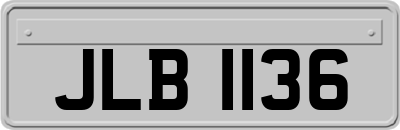 JLB 1136